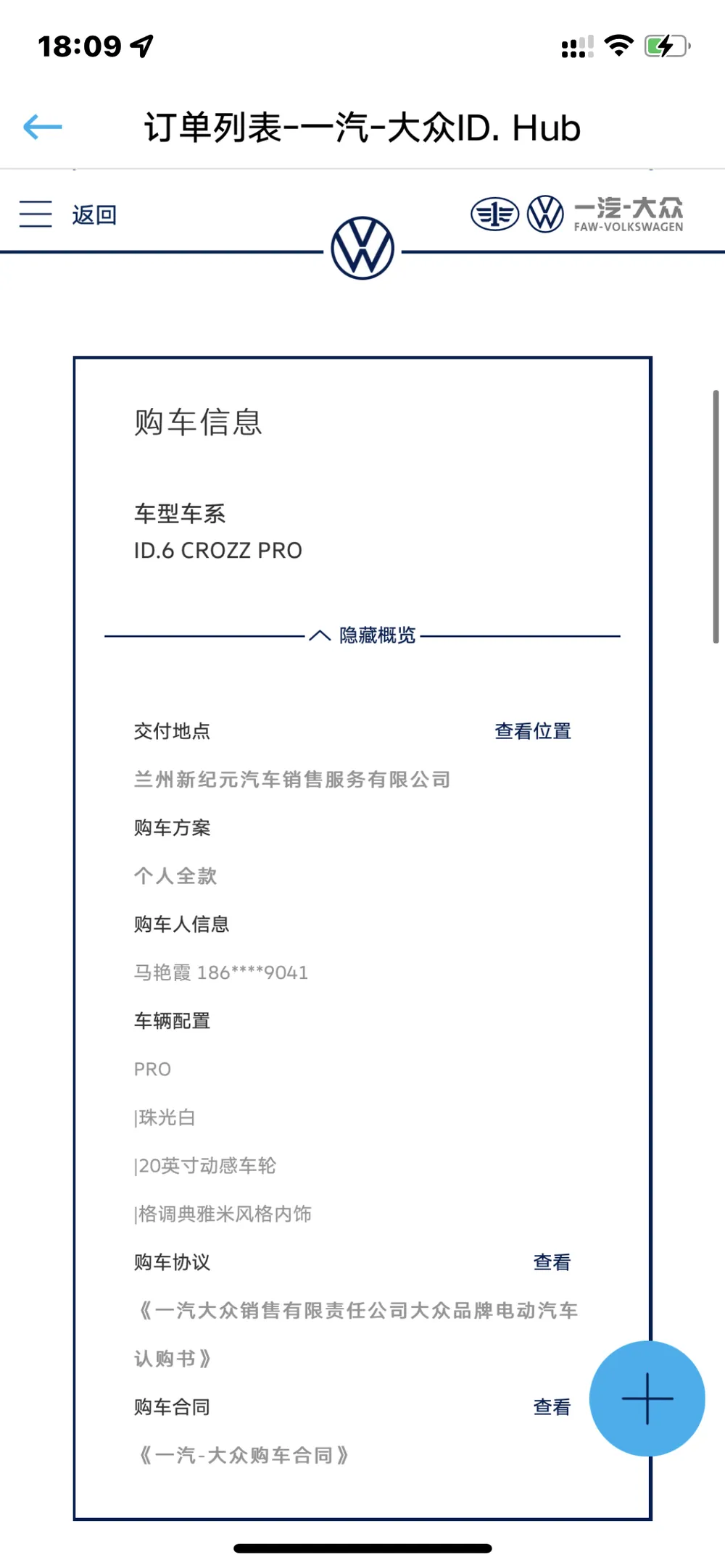 18:09

订单列表-一汽-大众ID. Hub

返回

一汽-大众
FAW-VOLKSWAGEN

购车信息

车型车系
ID.6 CROZZ PRO

隐藏概览

交付地点 查看位置
兰州新纪元汽车销售服务有限公司

购车方案
个人全款

购车人信息
马艳霞 186****9041

车辆配置
PRO
|珠光白
|20英寸动感车轮
|格调典雅米风格内饰

购车协议 查看
《一汽大众销售有限责任公司大众品牌电动汽车认购书》

购车合同 查看
《一汽-大众购车合同》